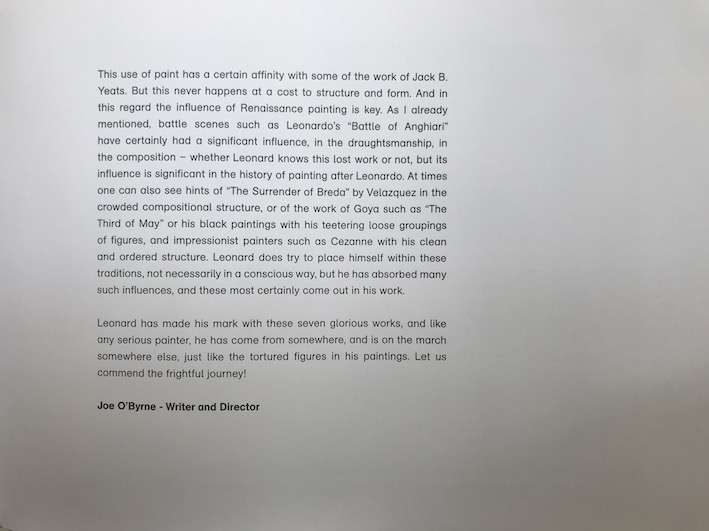 This use of paint has a certain affinity with some of the work of Jack B. Yeats. But this never happens at a cost to structure and form. And in this regard the influence of Renaissance painting is key. As I already mentioned, battle scenes such as Leonardo's "Battle of Anghiari" have certainly had a significant influence, in the draughtsmanship, in the composition – whether Leonard knows this lost work or not, but its influence is significant in the history of painting after Leonardo. At times one can also see hints of "The Surrender of Breda" by Velazquez in the crowded compositional structure, or of the work of Goya such as "The Third of May" or his black paintings with his teetering loose groupings of figures, and impressionist painters such as Cezanne with his clean and ordered structure. Leonard does try to place himself within these traditions, not necessarily in a conscious way, but he has absorbed many such influences, and these most certainly come out in his work.

Leonard has made his mark with these seven glorious works, and like any serious painter, he has come from somewhere, and is on the march somewhere else, just like the tortured figures in his paintings. Let us commend the frightful journey!

Joe O'Byrne - Writer and Director